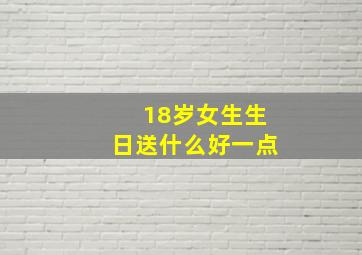 18岁女生生日送什么好一点